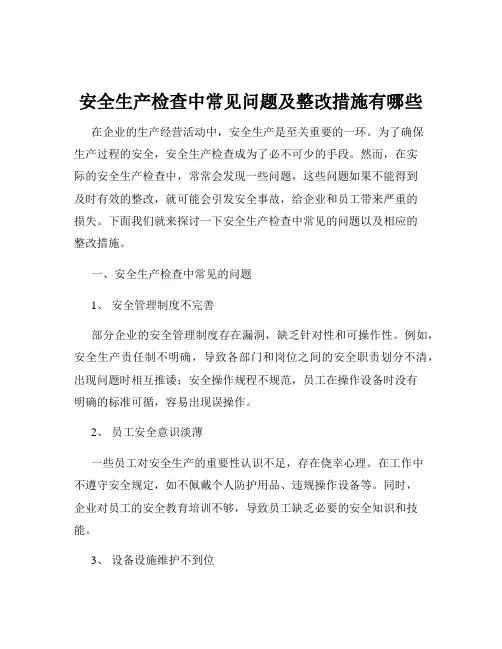 安全生产检查中常见问题及整改措施有哪些

在企业的生产经营活动中，安全生产是至关重要的一环。为了确保生产过程的安全，安全生产检查成为了必不可少的手段。然而，在实际的安全生产检查中，常常会发现一些问题，这些问题如果不能得到及时有效的整改，就可能会引发安全事故，给企业和员工带来严重的损失。下面我们就来探讨一下安全生产检查中常见的问题以及相应的整改措施。

一、安全生产检查中常见的问题

1、 安全管理制度不完善

部分企业的安全管理制度存在漏洞，缺乏针对性和可操作性。例如，安全生产责任制不明确，导致各部门和岗位之间的安全职责划分不清，出现问题时相互推诿；安全操作规程不规范，员工在操作设备时没有明确的标准可循，容易出现误操作。

2、 员工安全意识淡薄

一些员工对安全生产的重要性认识不足，存在侥幸心理。在工作中不遵守安全规定，如不佩戴个人防护用品、违规操作设备等。同时，企业对员工的安全教育培训不够，导致员工缺乏必要的安全知识和技能。

3、 设备设施维护不到位